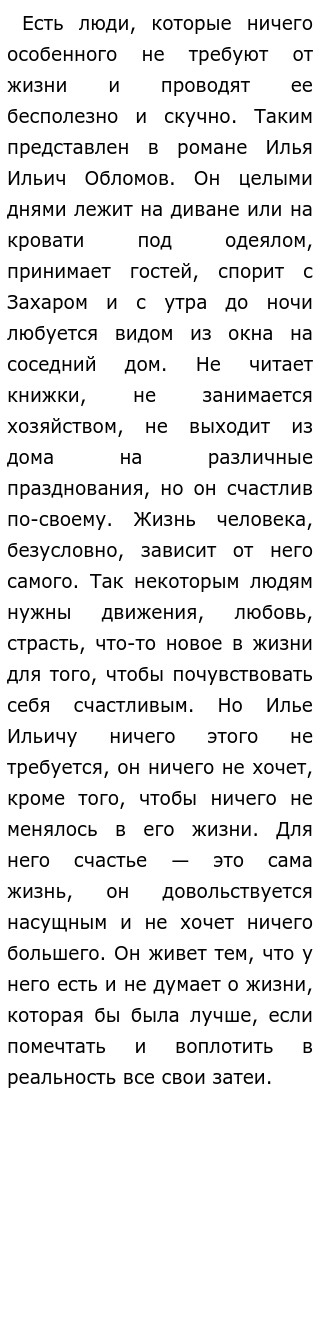 Есть люди, которые ничего особенного не требуют от жизни и проводят ее бесполезно и скучно. Таким представлен в романе Илья Ильич Обломов. Он целыми днями лежит на диване или на кровати под одеялом, принимает гостей, спорит с Захаром и с утра до ночи любуется видом из окна на соседний дом. Не читает книжки, не занимается хозяйством, не выходит из дома на различные празднования, но он счастлив по-своему. Жизнь человека, безусловно, зависит от него самого. Так некоторым людям нужны движения, любовь, страсть, что-то новое в жизни для того, чтобы почувствовать себя счастливым. Но Илье Ильичу ничего этого не требуется, он ничего не хочет, кроме того, чтобы ничего не менялось в его жизни. Для него счастье — это сама жизнь, он довольствуется насущным и не хочет ничего большего. Он живет тем, что у него есть и не думает о жизни, которая бы была лучше, если помечтать и воплотить в реальность все свои затеи.